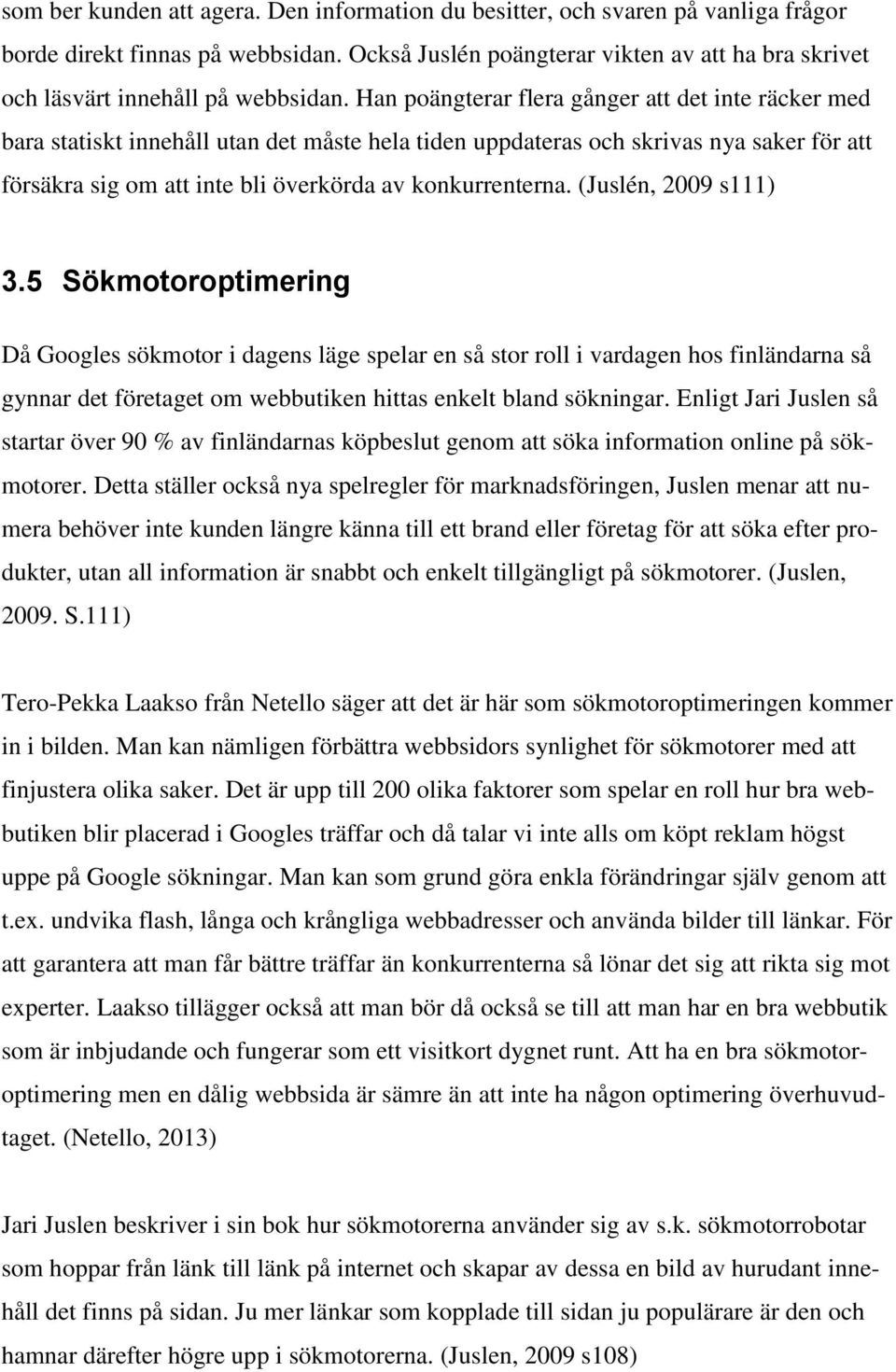 som ber kunden att agera. Den information du besitter, och svaren på vanliga frågor borde direkt finnas på webbsidan. Också Juslén poängterar vikten av att ha bra skrivet och läsvärt innehåll på webbsidan. Han poängterar flera gånger att det inte räcker med bara statiskt innehåll utan det måste hela tiden uppdateras och skrivas nya saker för att försäkra sig om att inte bli överkörda av konkurrenterna. (Juslén, 2009 s111)

3.5 Sökmotoroptimering

Då Googles sökmotor i dagens läge spelar en så stor roll i vardagen hos finländarna så gynnar det företaget om webbutiken hittas enkelt bland sökningar. Enligt Jari Juslen så startar över 90 % av finländarnas köpbeslut genom att söka information online på sökmotorer. Detta ställer också nya spelregler för marknadsföringen, Juslen menar att numera behöver inte kunden längre känna till ett brand eller företag för att söka efter produkter, utan all information är snabbt och enkelt tillgängligt på sökmotorer. (Juslen, 2009. S.111)

Tero-Pekka Laakso från Netello säger att det är här som sökmotoroptimeringen kommer in i bilden. Man kan nämligen förbättra webbsidors synlighet för sökmotorer med att finjustera olika saker. Det är upp till 200 olika faktorer som spelar en roll hur bra webbutiken blir placerad i Googles träffar och då talar vi inte alls om köpt reklam högst uppe på Google sökningar. Man kan som grund göra enkla förändringar själv genom att t.ex. undvika flash, långa och krångliga webbadresser och använda bilder till länkar. För att garantera att man får bättre träffar än konkurrenterna så lönar det sig att rikta sig mot experter. Laakso tillägger också att man bör då också se till att man har en bra webbutik som är inbjudande och fungerar som ett visitkort dygnet runt. Att ha en bra sökmotoroptimering men en dålig webbsida är sämre än att inte ha någon optimering överhuvudtaget. (Netello, 2013)

Jari Juslen beskriver i sin bok hur sökmotorerna använder sig av s.k. sökmotorrobotar som hoppar från länk till länk på internet och skapar av dessa en bild av hurudant innehåll det finns på sidan. Ju mer länkar som kopplade till sidan ju populärare är den och hamnar därefter högre upp i sökmotorerna. (Juslen, 2009 s108)